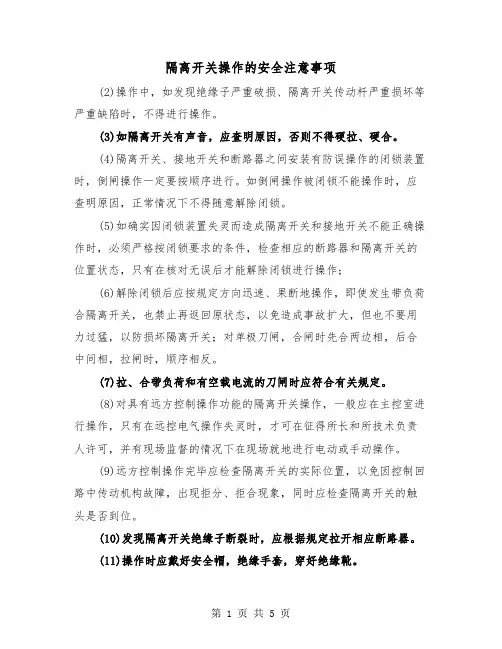 隔离开关操作的安全注意事项

(2)操作中，如发现绝缘子严重破损、隔离开关传动杆严重损坏等严重缺陷时，不得进行操作。

(3)如隔离开关有声音，应查明原因，否则不得硬拉、硬合。

(4)隔离开关、接地开关和断路器之间安装有防误操作的闭锁装置时，倒闸操作一定要按顺序进行。如倒闸操作被闭锁不能操作时，应查明原因，正常情况下不得随意解除闭锁。

(5)如确实因闭锁装置失灵而造成隔离开关和接地开关不能正确操作时，必须严格按闭锁要求的条件，检查相应的断路器和隔离开关的位置状态，只有在核对无误后才能解除闭锁进行操作；

(6)解除闭锁后应按规定方向迅速、果断地操作，即使发生带负荷合隔离开关，也禁止再返回原状态，以免造成事故扩大，但也不要用力过猛，以防损坏隔离开关；对单极刀闸，合闸时先合两边相，后合中间相，拉闸时，顺序相反。

(7)拉、合带负荷和有空载电流的刀闸时应符合有关规定。

(8)对具有远方控制操作功能的隔离开关操作，一般应在主控室进行操作，只有在远控电气操作失灵时，才可在征得所长和所技术负责人许可，并有现场监督的情况下在现场就地进行电动或手动操作。

(9)远方控制操作完毕应检查隔离开关的实际位置，以免因控制回路中传动机构故障，出现拒分、拒合现象，同时应检查隔离开关的触头是否到位。

(10)发现隔离开关绝缘子断裂时，应根据规定拉开相应断路器。

(11)操作时应戴好安全帽，绝缘手套，穿好绝缘靴。

第 1 页 共 5 页